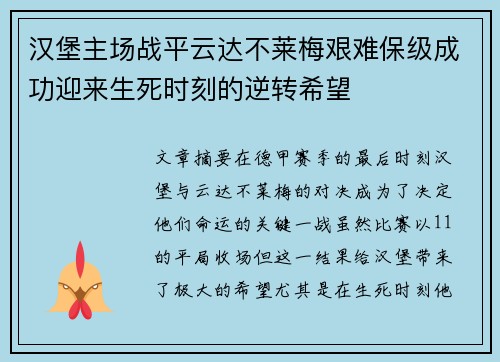 汉堡主场战平云达不莱梅艰难保级成功迎来生死时刻的逆转希望

文章摘要在德甲赛季的最后时刻汉堡与云达不莱梅的对决成为了决定他们命运的关键一战虽然比赛以11的平局收场但这一结果给汉堡带来了极大的希望尤其是在生死时刻他